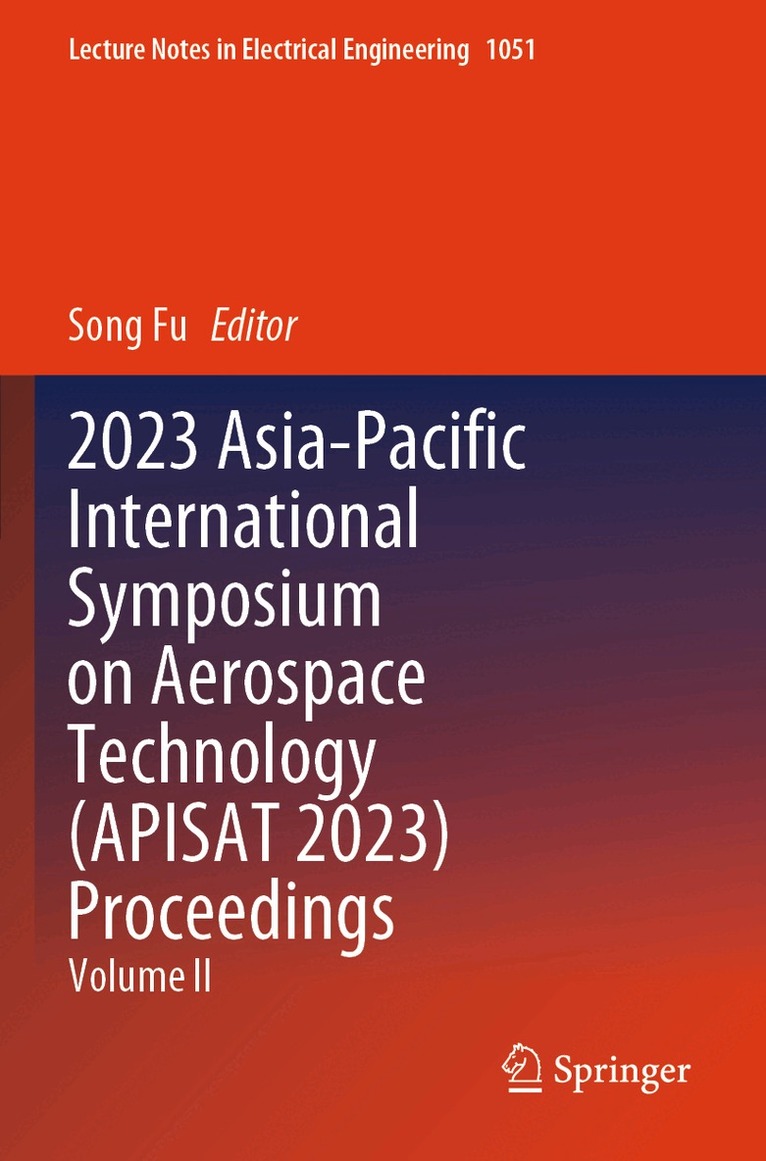 Lecture Notes in Electrical Engineering 1051

Song Fu Editor

2023 Asia-Pacific International Symposium on Aerospace Technology (APISAT 2023) Proceedings

Volume II

Springer